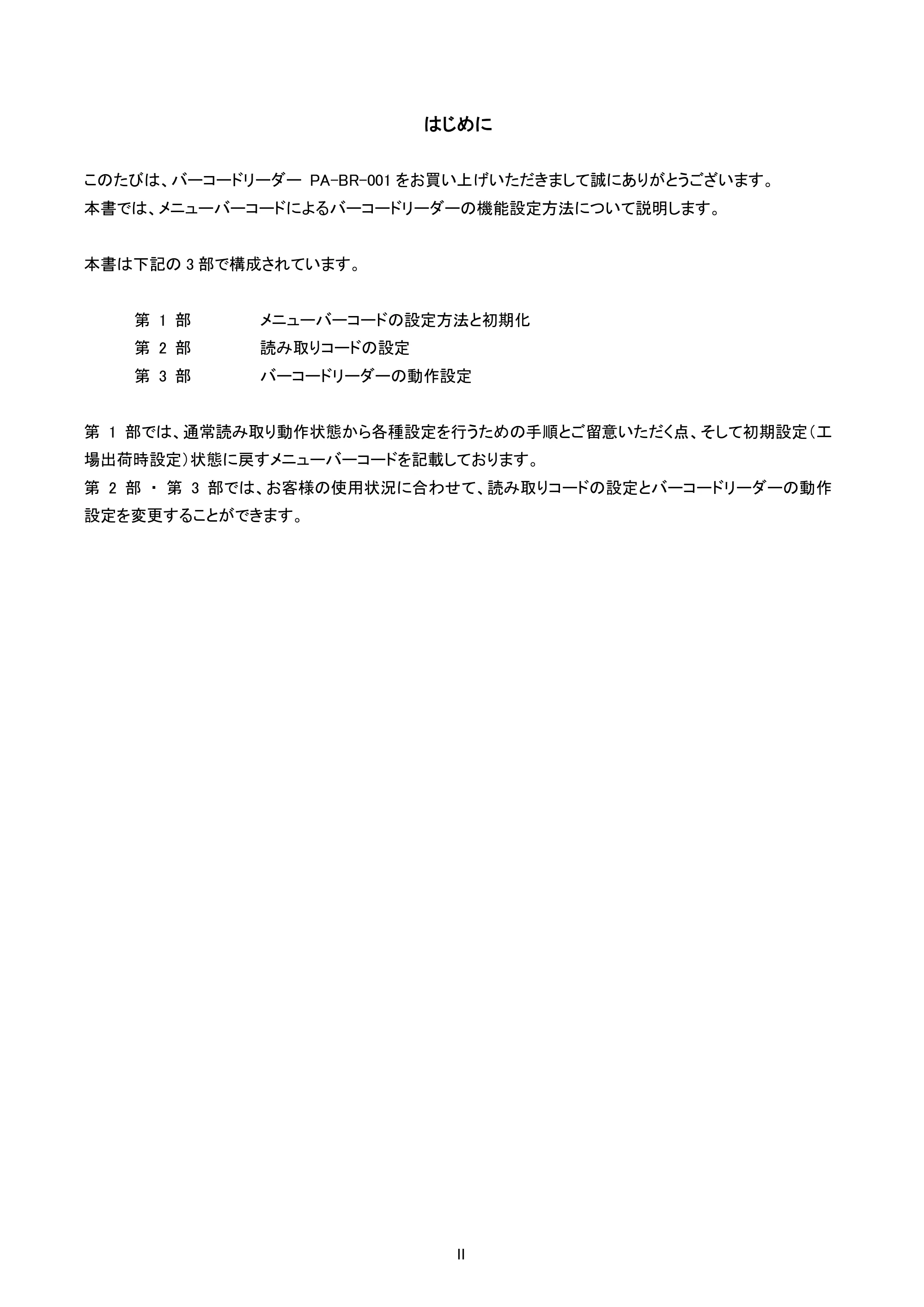 はじめに

このたびは、バーコードリーダー PA-BR-001をお買い上げいただきまして誠にありがとうございます。
本書では、メニューバーコードによるバーコードリーダーの機能設定方法について説明します。

本書は下記の3部で構成されています。

第1部 メニューバーコードの設定方法と初期化
第2部 読み取りコードの設定
第3部 バーコードリーダーの動作設定

第1部では、通常読み取り動作状態から各種設定を行うための手順とご留意いただく点、そして初期設定(工場出荷時設定)状態に戻すメニューバーコードを記載しております。
第2部・第3部では、お客様の使用状況に合わせて、読み取りコードの設定とバーコードリーダーの動作設定を変更することができます。

II